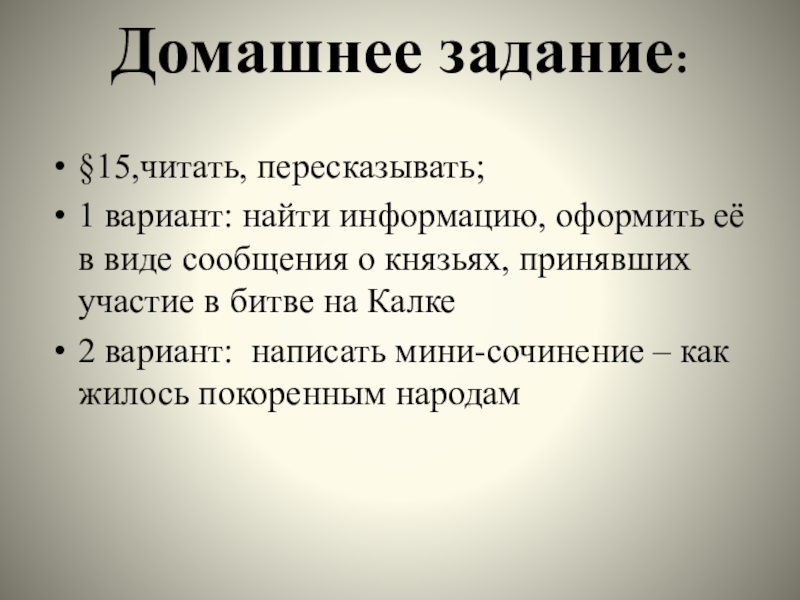 Домашнее задание:

• §15,читать, пересказывать;
• 1 вариант: найти информацию, оформить её в виде сообщения о князьях, принявших участие в битве на Калке
• 2 вариант:  написать мини-сочинение – как жилось покоренным народам